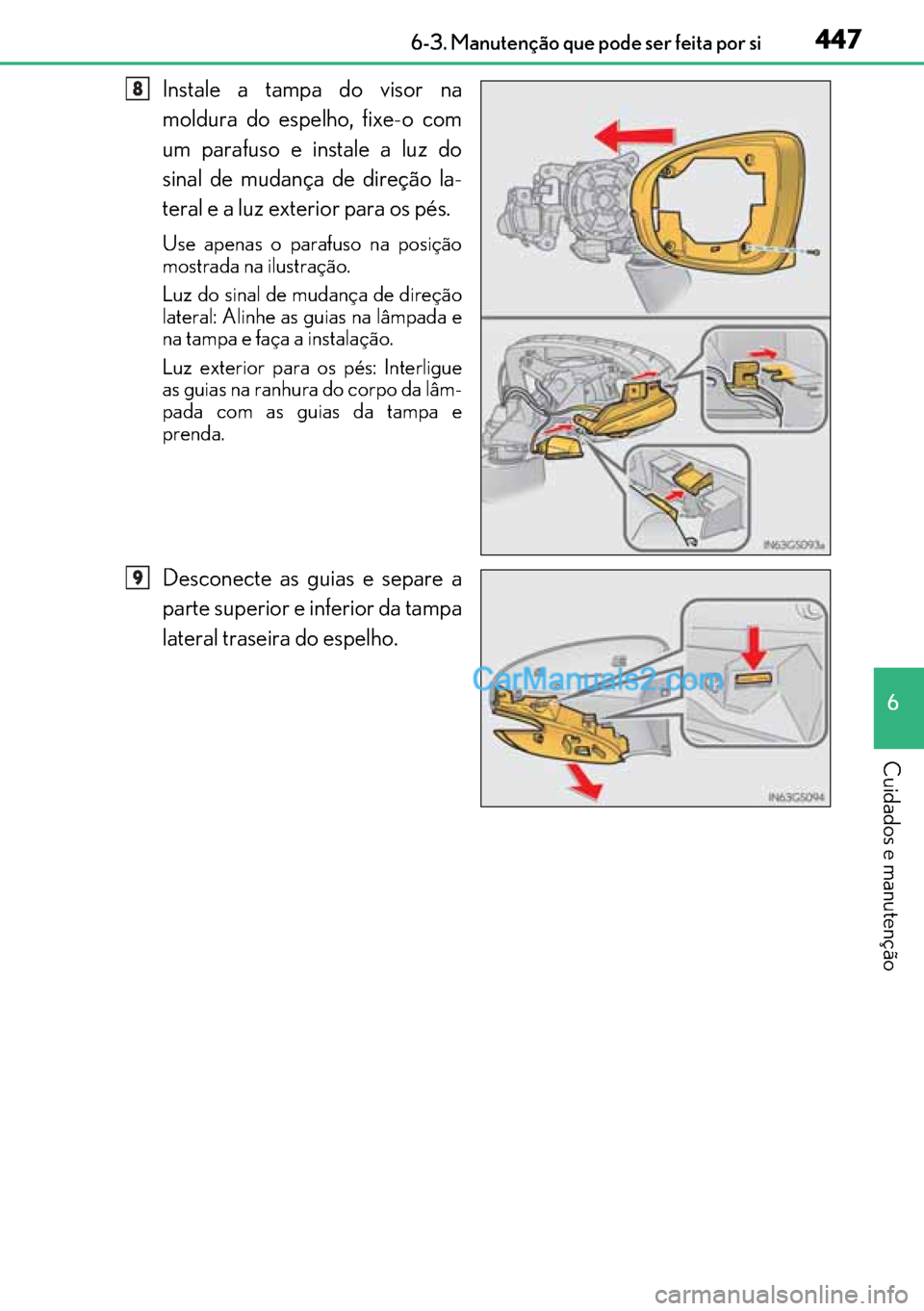 6-3. Manutenção que pode ser feita por si 447

8 Instale a tampa do visor na moldura do espelho, fixe-o com um parafuso e instale a luz do sinal de mudança de direção lateral e a luz exterior para os pés.

Use apenas o parafuso na posição mostrada na ilustração.

Luz do sinal de mudança de direção lateral: Alinhe as guias na lâmpada e na tampa e faça a instalação.

Luz exterior para os pés: Interligue as guias na ranhura do corpo da lâmpada com as guias da tampa e prenda.

IN63GS093a

9 Desconecte as guias e separe a parte superior e inferior da tampa lateral traseira do espelho.

CarManuals2.com

IN63GS094

6

Cuidados e manutenção

carmanualsonline.info